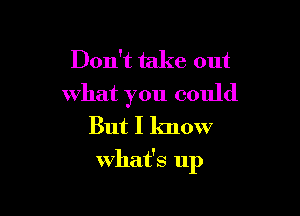 Don't take out what you could

But I know what's up